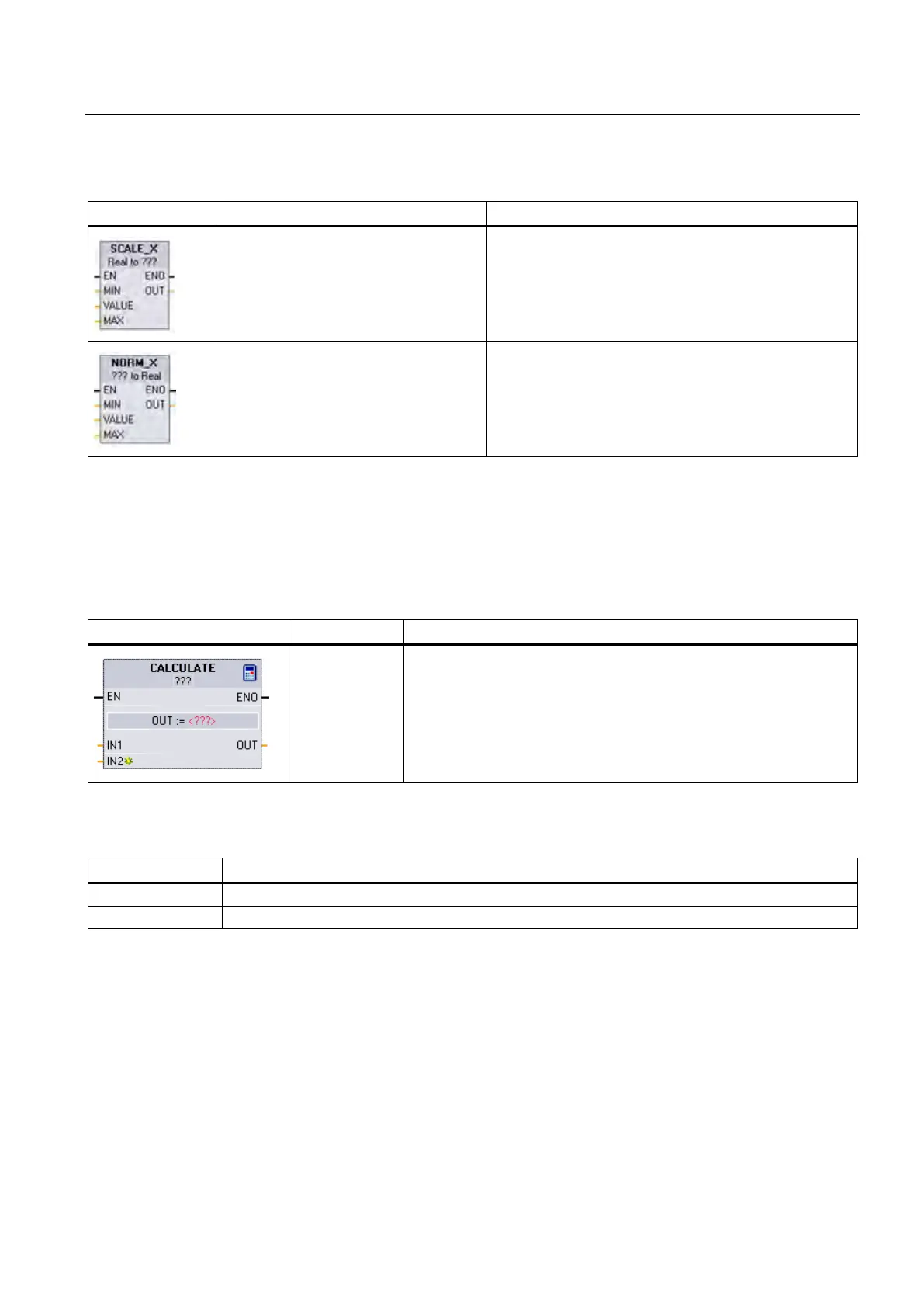 SCALE_X
Real to ???
EN ENO
MIN OUT
VALUE
MAX

NORM_X
??? to Real
EN ENO
MIN OUT
VALUE
MAX

CALCULATE
???
EN ENO
OUT := <???>
IN1 OUT
IN2